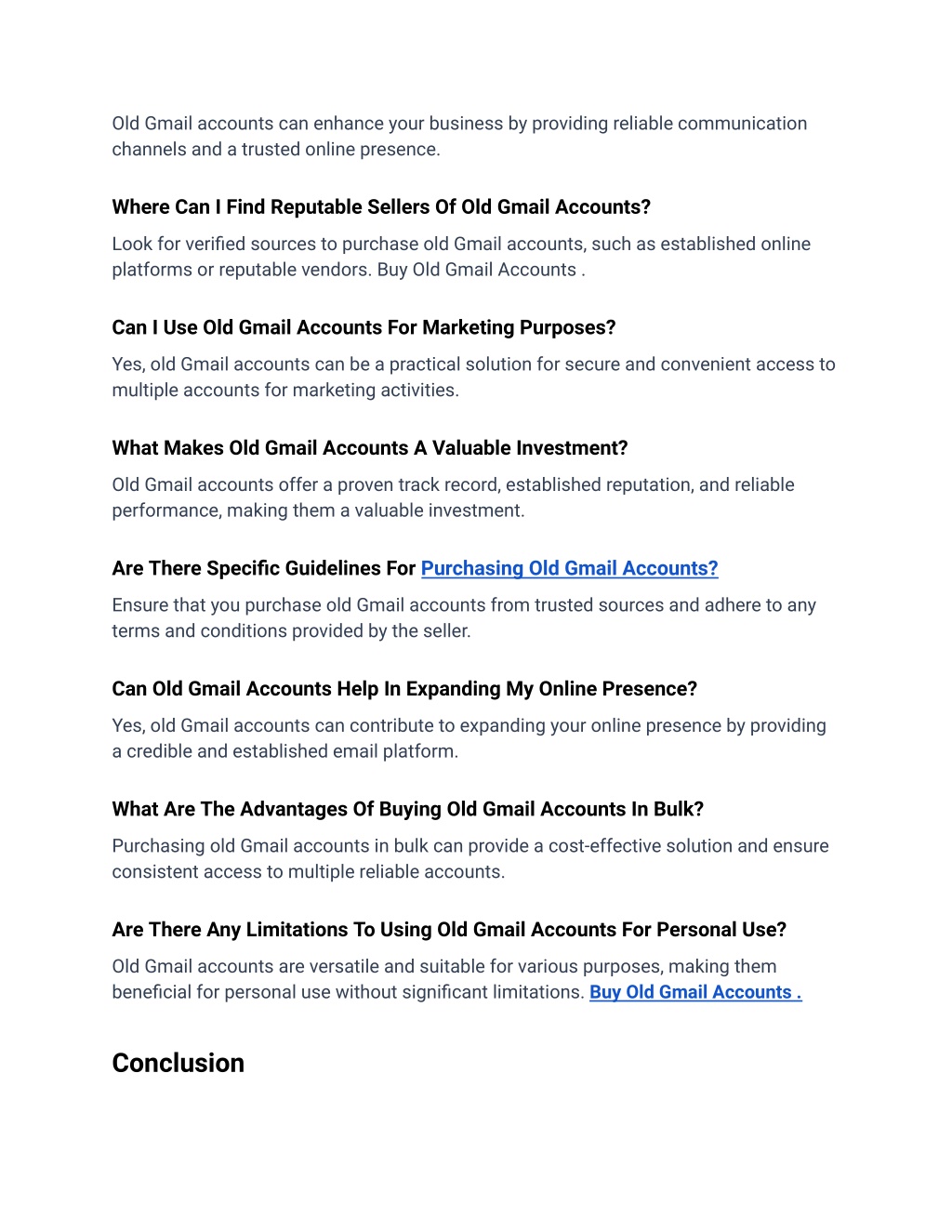 Old Gmail accounts can enhance your business by providing reliable communication channels and a trusted online presence.

Where Can I Find Reputable Sellers Of Old Gmail Accounts?

Look for verified sources to purchase old Gmail accounts, such as established online platforms or reputable vendors. Buy Old Gmail Accounts .

Can I Use Old Gmail Accounts For Marketing Purposes?

Yes, old Gmail accounts can be a practical solution for secure and convenient access to multiple accounts for marketing activities.

What Makes Old Gmail Accounts A Valuable Investment?

Old Gmail accounts offer a proven track record, established reputation, and reliable performance, making them a valuable investment.

Are There Specific Guidelines For Purchasing Old Gmail Accounts?

Ensure that you purchase old Gmail accounts from trusted sources and adhere to any terms and conditions provided by the seller.

Can Old Gmail Accounts Help In Expanding My Online Presence?

Yes, old Gmail accounts can contribute to expanding your online presence by providing a credible and established email platform.

What Are The Advantages Of Buying Old Gmail Accounts In Bulk?

Purchasing old Gmail accounts in bulk can provide a cost-effective solution and ensure consistent access to multiple reliable accounts.

Are There Any Limitations To Using Old Gmail Accounts For Personal Use?

Old Gmail accounts are versatile and suitable for various purposes, making them beneficial for personal use without significant limitations. Buy Old Gmail Accounts .

Conclusion